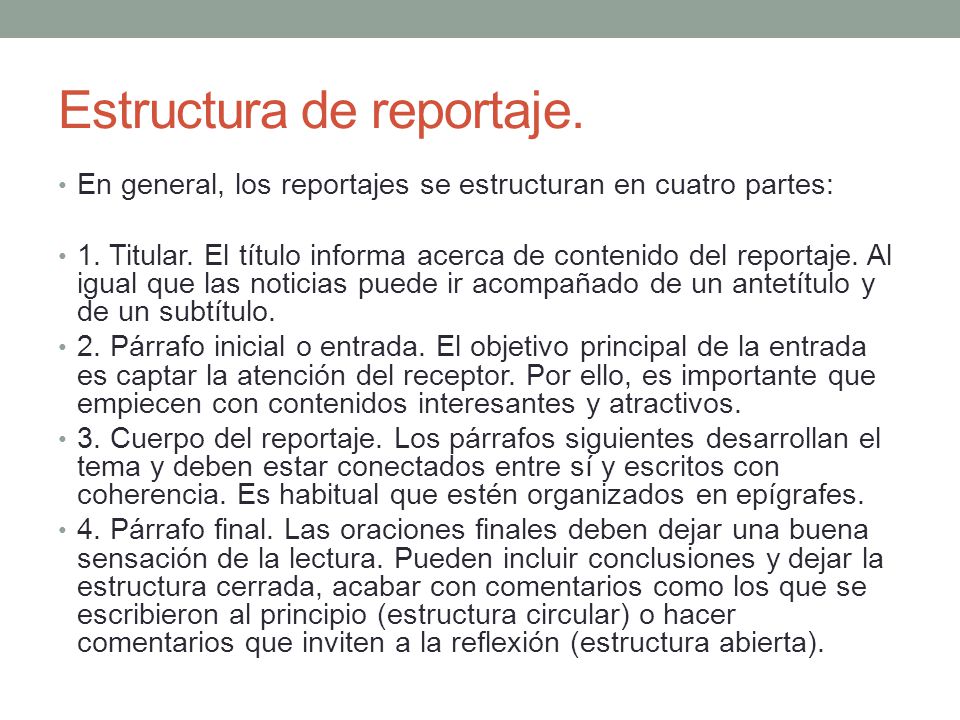 Estructura de reportaje.

• En general, los reportajes se estructuran en cuatro partes:

• 1. Titular. El título informa acerca de contenido del reportaje. Al igual que las noticias puede ir acompañado de un antetítulo y de un subtítulo.

• 2. Párrafo inicial o entrada. El objetivo principal de la entrada es captar la atención del receptor. Por ello, es importante que empiecen con contenidos interesantes y atractivos.

• 3. Cuerpo del reportaje. Los párrafos siguientes desarrollan el tema y deben estar conectados entre sí y escritos con coherencia. Es habitual que estén organizados en epígrafes.

• 4. Párrafo final. Las oraciones finales deben dejar una buena sensación de la lectura. Pueden incluir conclusiones y dejar la estructura cerrada, acabar con comentarios como los que se escribieron al principio (estructura circular) o hacer comentarios que inviten a la reflexión (estructura abierta).